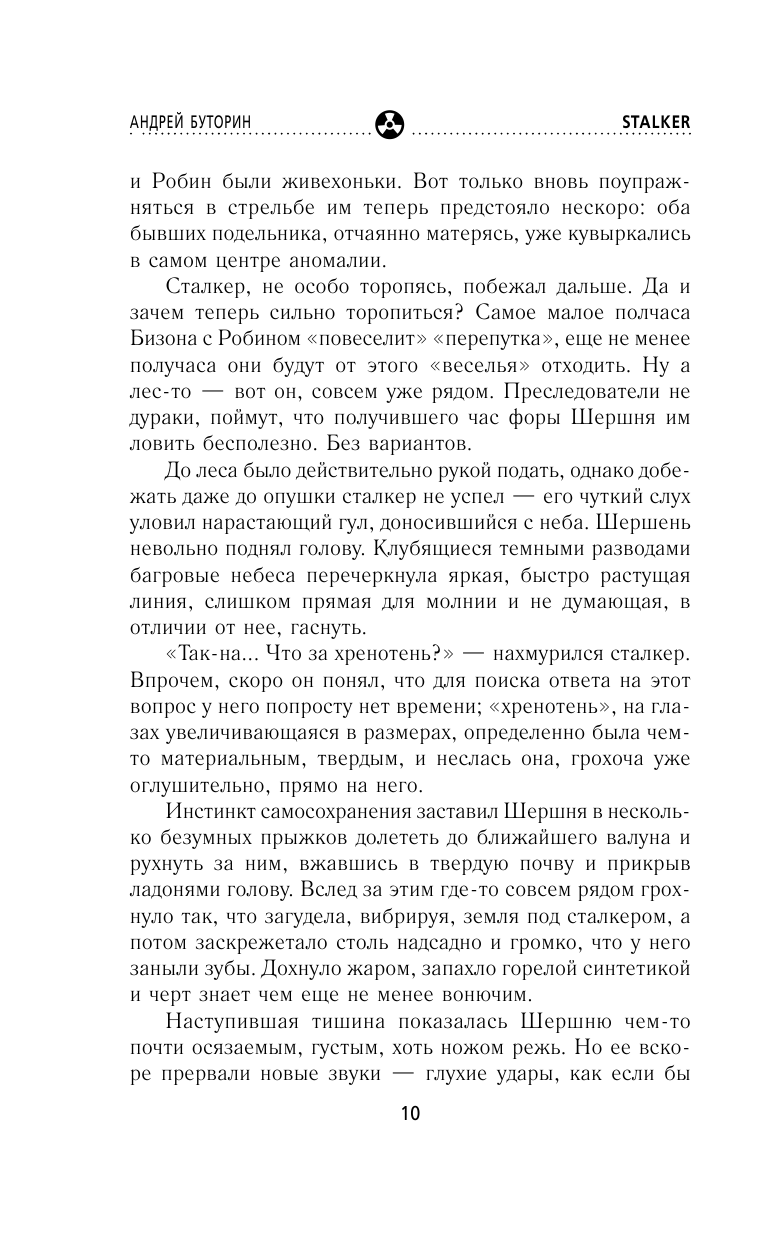 АНДРЕЙ БУТОРИН STALKER

и Робин были живехоньки. Вот только вновь поупражняться в стрельбе им теперь предстояло нескоро: оба бывших подельника, отчаянно матерясь, уже кувыркались в самом центре аномалии.

Сталкер, не особо торопясь, побежал дальше. Да и зачем теперь сильно торопиться? Самое малое полчаса Бизона с Робином «повеселит» «перепутка», еще не менее получаса они будут от этого «веселья» отходить. Ну а лес-то — вот он, совсем уже рядом. Преследователи не дураки, поймут, что получившего час форы Шершня им ловить бесполезно. Без вариантов.

До леса было действительно рукой подать, однако добежать даже до опушки сталкер не успел — его чуткий слух уловил нарастающий гул, доносившийся с неба. Шершень невольно поднял голову. Клубящиеся темными разводами багровые небеса перечеркнула яркая, быстро растущая линия, слишком прямая для молнии и не думающая, в отличии от нее, гаснуть.

«Так-на... Что за хренотень?» — нахмурился сталкер. Впрочем, скоро он понял, что для поиска ответа на этот вопрос у него попросту нет времени; «хренотень», на глазах увеличивающаяся в размерах, определенно была чем-то материальным, твердым, и неслась она, грохоча уже оглушительно, прямо на него.

Инстинкт самосохранения заставил Шершня в несколько безумных прыжков долететь до ближайшего валуна и рухнуть за ним, вжавшись в твердую почву и прикрыв ладонями голову. Вслед за этим где-то совсем рядом грохнуло так, что загудела, вибрируя, земля под сталкером, а потом заскрежетало столь надсадно и громко, что у него заныли зубы. Дохнуло жаром, запахло горелой синтетикой и черт знает чем еще не менее вонючим.

Наступившая тишина показалась Шершню чем-то почти осязаемым, густым, хоть ножом режь. Но ее вскоре прервали новые звуки — глухие удары, как если бы

10